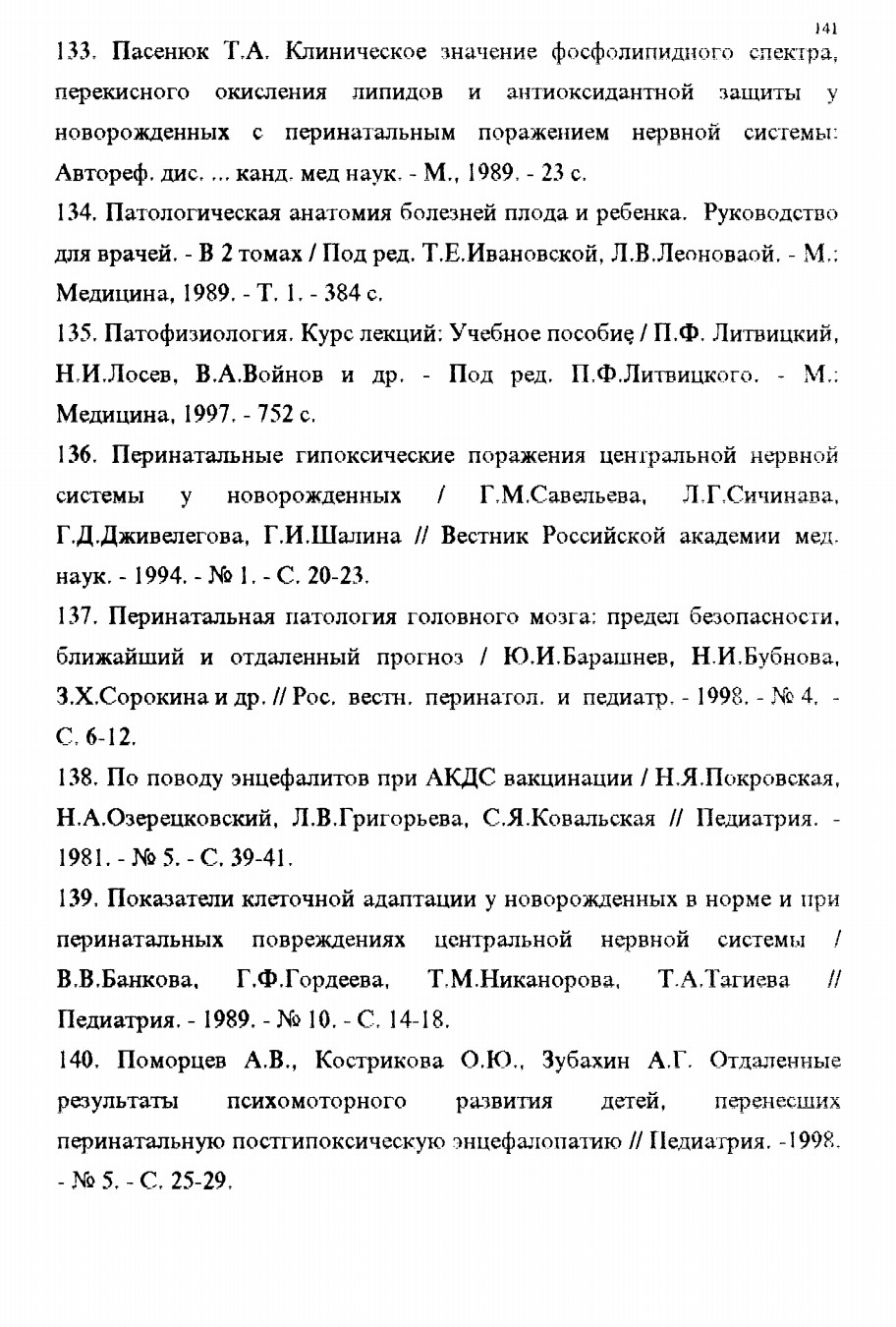 141

133. Пасенюк Т.А. Клиническое значение фосфолипидного спектра, перекисного окисления липидов и антиоксидантной защиты у новорожденных с перинатальным поражением нервной системы: Автореф. дис. ... канд. мед наук. - М., 1989. - 23 с.

134. Патологическая анатомия болезней плода и ребенка. Руководство для врачей. - В 2 томах / Под ред. Т.Е.Ивановской, Л.В.Леоноваой. - М.: Медицина, 1989. - Т. 1. - 384 с.

135. Патофизиология. Курс лекций: Учебное пособие / П.Ф. Литвицкий, Н.И.Лосев, В.А.Войнов и др. - Под ред. П.Ф.Литвицкого. - М.: Медицина, 1997. - 752 с.

136. Перинатальные гипоксические поражения центральной нервной системы у новорожденных / Г.М.Савельева, Л.Г.Сичинава, Г.Д.Дживелегова, Г.И.Шалина // Вестник Российской академии мед. наук. - 1994. - № 1. - С. 20-23.

137. Перинатальная патология головного мозга: предел безопасности, ближайший и отдаленный прогноз / Ю.И.Барашнев, Н.И.Бубнова, З.Х.Сорокина и др. // Рос. вестн. перинатол. и педиатр. - 1998. - № 4. - С. 6-12.

138. По поводу энцефалитов при АКДС вакцинации / Н.Я.Покровская, Н.А.Озерецковский, Л.В.Григорьева, С.Я.Ковальская // Педиатрия. - 1981. - № 5. - С. 39-41.

139. Показатели клеточной адаптации у новорожденных в норме и при перинатальных повреждениях центральной нервной системы / В.В.Банкова, Г.Ф.Гордеева, Т.М.Никанорова, Т.А.Тагиева // Педиатрия. - 1989. - № 10. - С. 14-18.

140. Поморцев А.В., Кострикова О.Ю., Зубахин А.Г. Отдаленные результаты психомоторного развития детей, перенесших перинатальную постгипоксическую энцефалопатию // Педиатрия. -1998. - № 5. - С. 25-29.